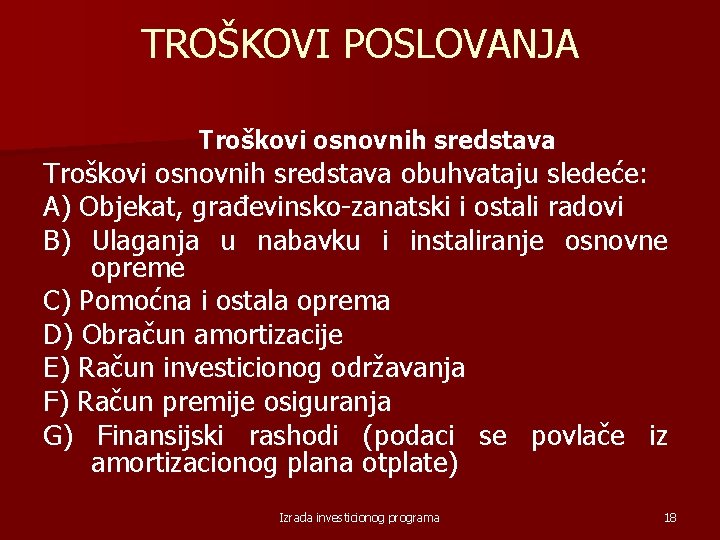 TROŠKOVI POSLOVANJA

Troškovi osnovnih sredstava

Troškovi osnovnih sredstava obuhvataju sledeće:
A) Objekat, građevinsko-zanatski i ostali radovi
B) Ulaganja u nabavku i instaliranje osnovne opreme
C) Pomoćna i ostala oprema
D) Obračun amortizacije
E) Račun investicionog održavanja
F) Račun premije osiguranja
G) Finansijski rashodi (podaci se povlače iz amortizacionog plana otplate)

Izrada investicionog programa

18